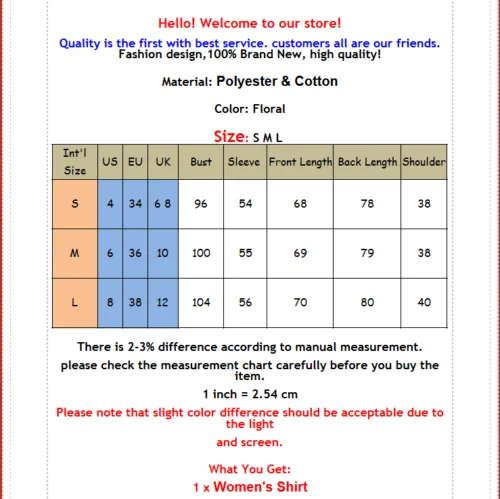 Hello! Welcome to our store!

Quality is the first with best service. customers all are our friends.
Fashion design,100% Brand New, high quality!

Material: Polyester & Cotton

Color: Floral

Size: S M L

| Int'l Size | US | EU | UK | Bust | Sleeve | Front Length | Back Length | Shoulder |
|---|---|---|---|---|---|---|---|---|
| S | 4 | 34 | 6 8 | 96 | 54 | 68 | 78 | 38 |
| M | 6 | 36 | 10 | 100 | 55 | 69 | 79 | 38 |
| L | 8 | 38 | 12 | 104 | 56 | 70 | 80 | 40 |

There is 2-3% difference according to manual measurement.

please check the measurement chart carefully before you buy the item.

1 inch = 2.54 cm

Please note that slight color difference should be acceptable due to the light

and screen.

What You Get:

1 x Women's Shirt